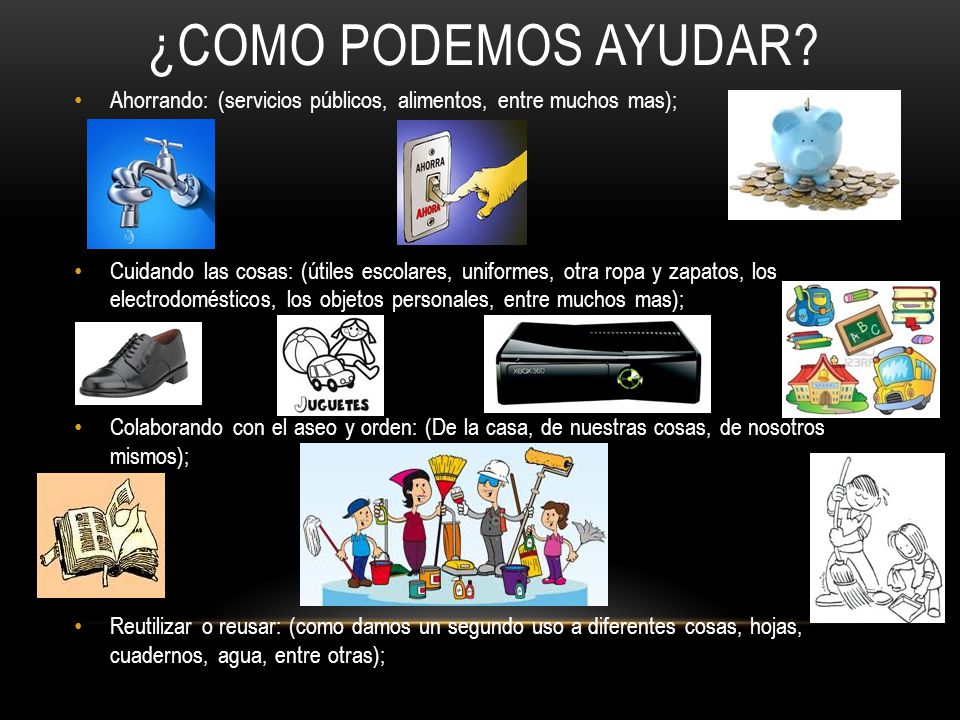 ¿COMO PODEMOS AYUDAR?

• Ahorrando: (servicios públicos, alimentos, entre muchos mas);

AHORRA
AHORA

• Cuidando las cosas: (útiles escolares, uniformes, otra ropa y zapatos, los electrodomésticos, los objetos personales, entre muchos mas);

JUGUETES

XBOX 360

A B C

• Colaborando con el aseo y orden: (De la casa, de nuestras cosas, de nosotros mismos);

• Reutilizar o reusar: (como damos un segundo uso a diferentes cosas, hojas, cuadernos, agua, entre otras);